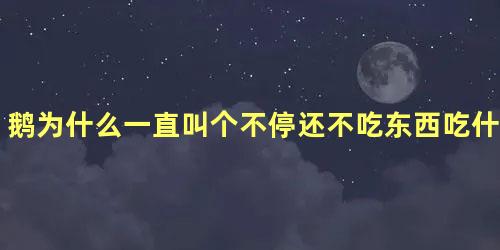 鹅为什么一直叫个不停还不吃东西吃什